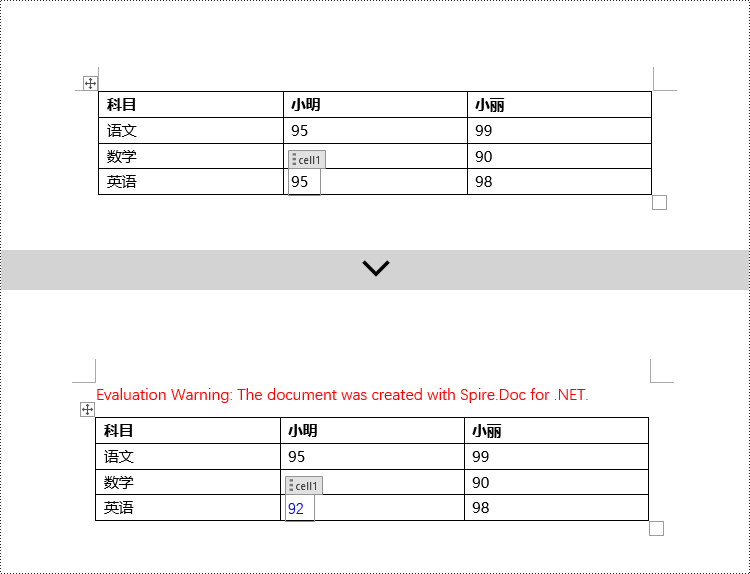 | 科目 | 小明 | 小丽 |
|---|---|---|
| 语文 | 95 | 99 |
| 数学 | cell1 | 90 |
| 英语 | 95 | 98 |

Evaluation Warning: The document was created with Spire.Doc for .NET.

| 科目 | 小明 | 小丽 |
|---|---|---|
| 语文 | 95 | 99 |
| 数学 | cell1 | 90 |
| 英语 | 92 | 98 |